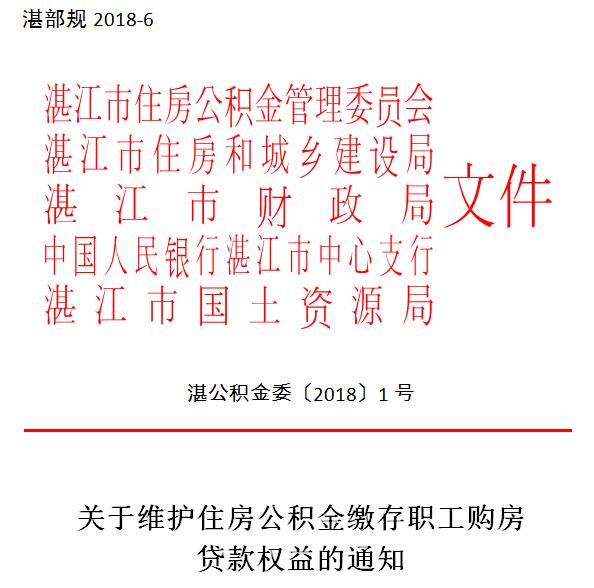 湛部规 2018-6

湛江市住房公积金管理委员会
湛江市住房和城乡建设局
湛江市财政局
中国人民银行湛江市中心支行
湛江市国土资源局
文件

湛公积金委〔2018〕1 号

关于维护住房公积金缴存职工购房贷款权益的通知